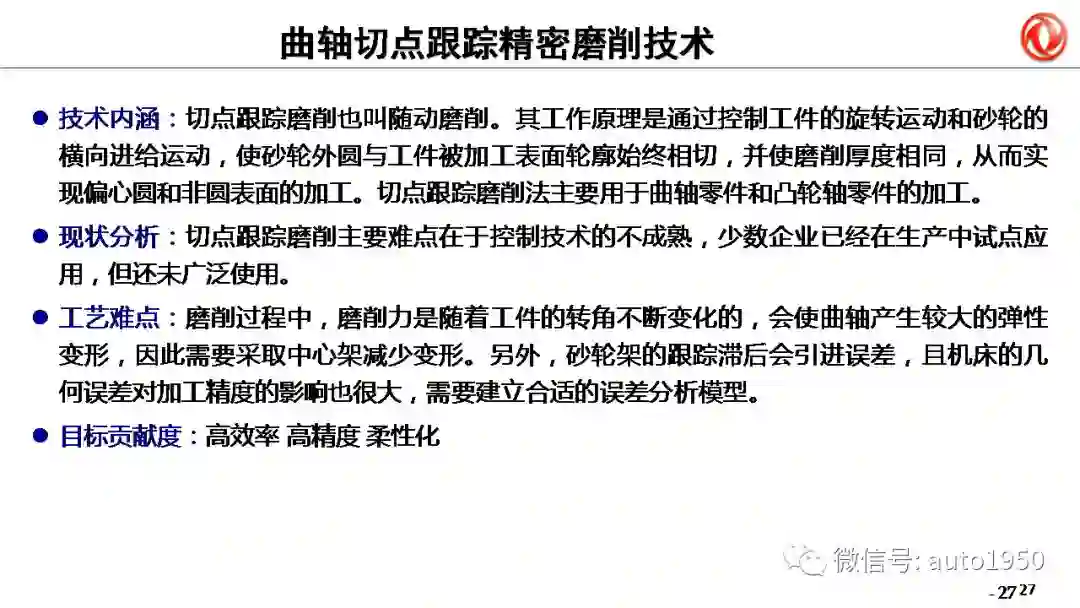 曲轴切点跟踪精密磨削技术

● 技术内涵：切点跟踪磨削也叫随动磨削。其工作原理是通过控制工件的旋转运动和砂轮的横向进给运动，使砂轮外圆与工件被加工表面轮廓始终相切，并使磨削厚度相同，从而实现偏心圆和非圆表面的加工。切点跟踪磨削法主要用于曲轴零件和凸轮轴零件的加工。

● 现状分析：切点跟踪磨削主要难点在于控制技术的不成熟，少数企业已经在生产中试点应用，但还未广泛使用。

● 工艺难点：磨削过程中，磨削力是随着工件的转角不断变化的，会使曲轴产生较大的弹性变形，因此需要采取中心架减少变形。另外，砂轮架的跟踪滞后会引进误差，且机床的几何误差对加工精度的影响也很大，需要建立合适的误差分析模型。

● 目标贡献度：高效率 高精度 柔性化

微信号: auto1950

- 27 27